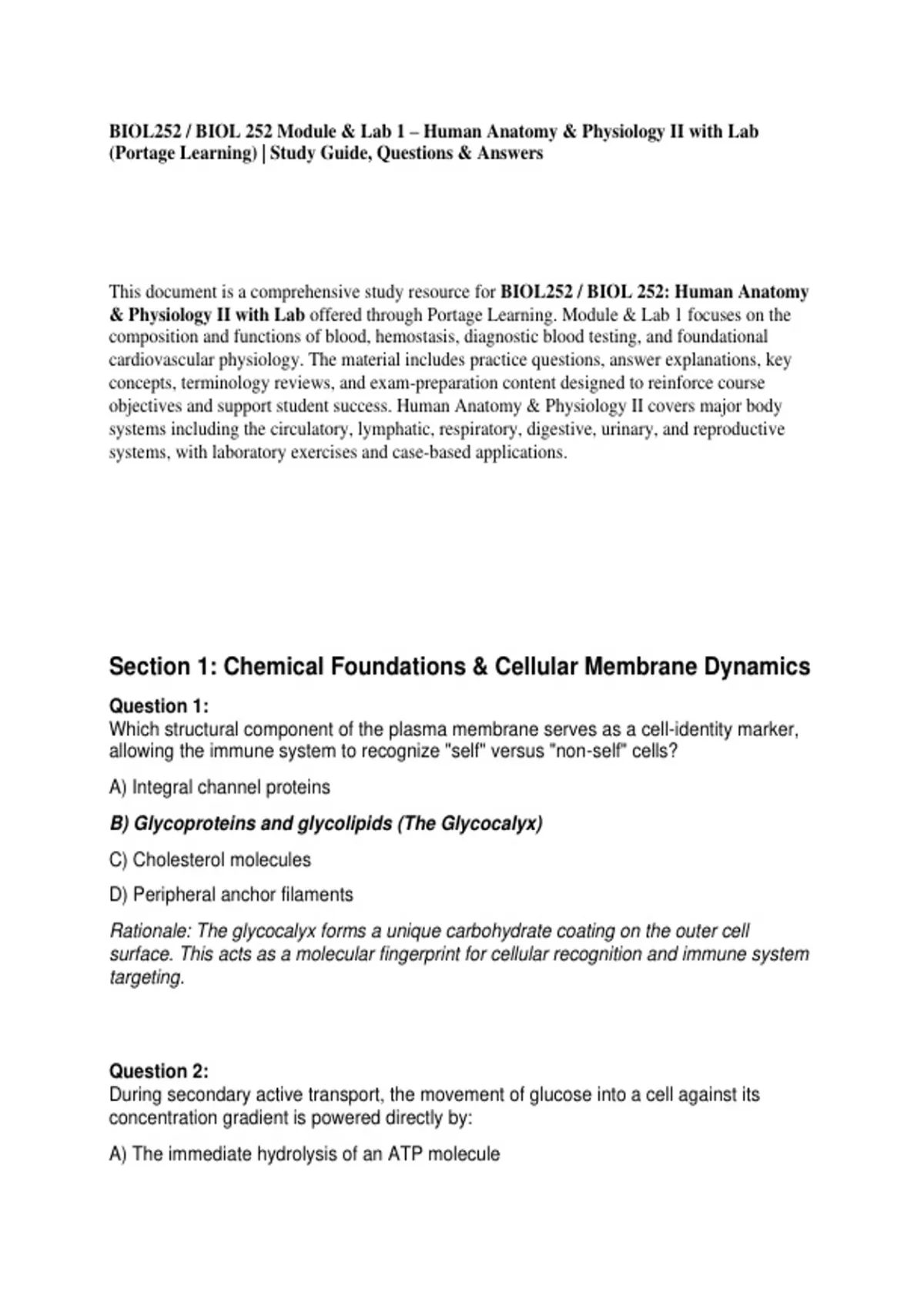 BIOL252 / BIOL 252 Module & Lab 1 – Human Anatomy & Physiology II with Lab (Portage Learning) | Study Guide, Questions & Answers

This document is a comprehensive study resource for BIOL252 / BIOL 252: Human Anatomy & Physiology II with Lab offered through Portage Learning. Module & Lab 1 focuses on the composition and functions of blood, hemostasis, diagnostic blood testing, and foundational cardiovascular physiology. The material includes practice questions, answer explanations, key concepts, terminology reviews, and exam-preparation content designed to reinforce course objectives and support student success. Human Anatomy & Physiology II covers major body systems including the circulatory, lymphatic, respiratory, digestive, urinary, and reproductive systems, with laboratory exercises and case-based applications.

Section 1: Chemical Foundations & Cellular Membrane Dynamics

Question 1:
Which structural component of the plasma membrane serves as a cell-identity marker, allowing the immune system to recognize "self" versus "non-self" cells?

A) Integral channel proteins

B) Glycoproteins and glycolipids (The Glycocalyx)

C) Cholesterol molecules

D) Peripheral anchor filaments

Rationale: The glycocalyx forms a unique carbohydrate coating on the outer cell surface. This acts as a molecular fingerprint for cellular recognition and immune system targeting.

Question 2:
During secondary active transport, the movement of glucose into a cell against its concentration gradient is powered directly by:

A) The immediate hydrolysis of an ATP molecule